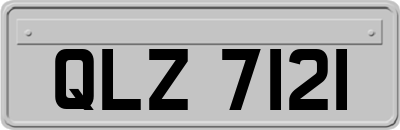 QLZ 7121